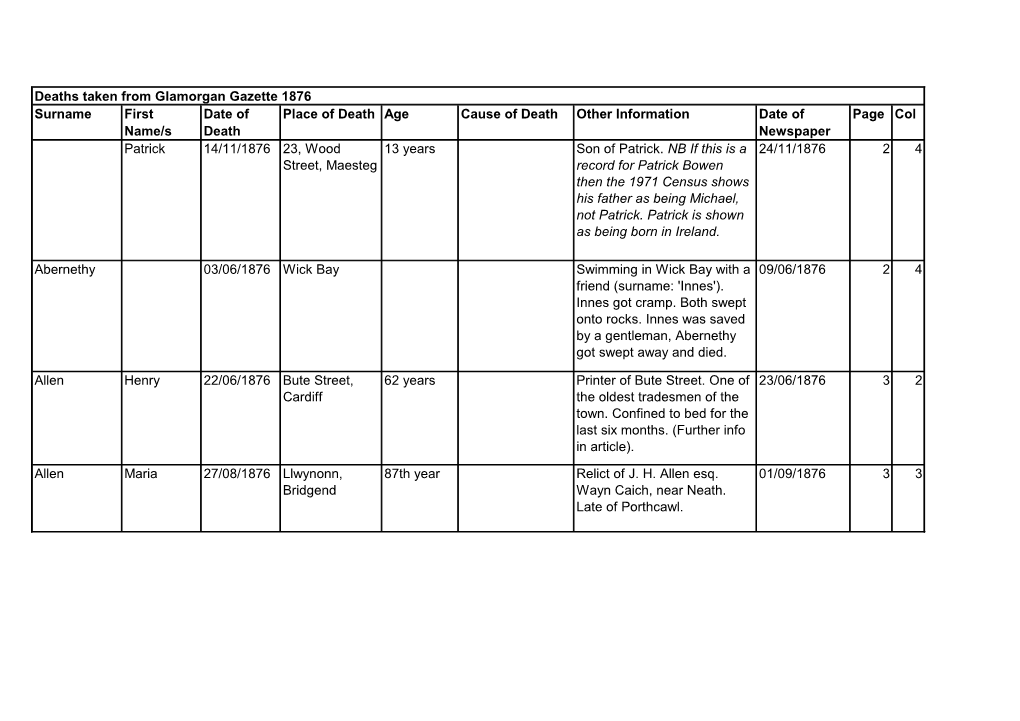 Deaths taken from Glamorgan Gazette 1876

| Surname | First Name/s | Date of Death | Place of Death | Age | Cause of Death | Other Information | Date of Newspaper | Page | Col |
|---|---|---|---|---|---|---|---|---|---|
| | Patrick | 14/11/1876 | 23, Wood Street, Maesteg | 13 years | | Son of Patrick. NB If this is a record for Patrick Bowen then the 1971 Census shows his father as being Michael, not Patrick. Patrick is shown as being born in Ireland. | 24/11/1876 | 2 | 4 |
| Abernethy | | 03/06/1876 | Wick Bay | | | Swimming in Wick Bay with a friend (surname: 'Innes'). Innes got cramp. Both swept onto rocks. Innes was saved by a gentleman, Abernethy got swept away and died. | 09/06/1876 | 2 | 4 |
| Allen | Henry | 22/06/1876 | Bute Street, Cardiff | 62 years | | Printer of Bute Street. One of the oldest tradesmen of the town. Confined to bed for the last six months. (Further info in article). | 23/06/1876 | 3 | 2 |
| Allen | Maria | 27/08/1876 | Llwynonn, Bridgend | 87th year | | Relict of J. H. Allen esq. Wayn Caich, near Neath. Late of Porthcawl. | 01/09/1876 | 3 | 3 |